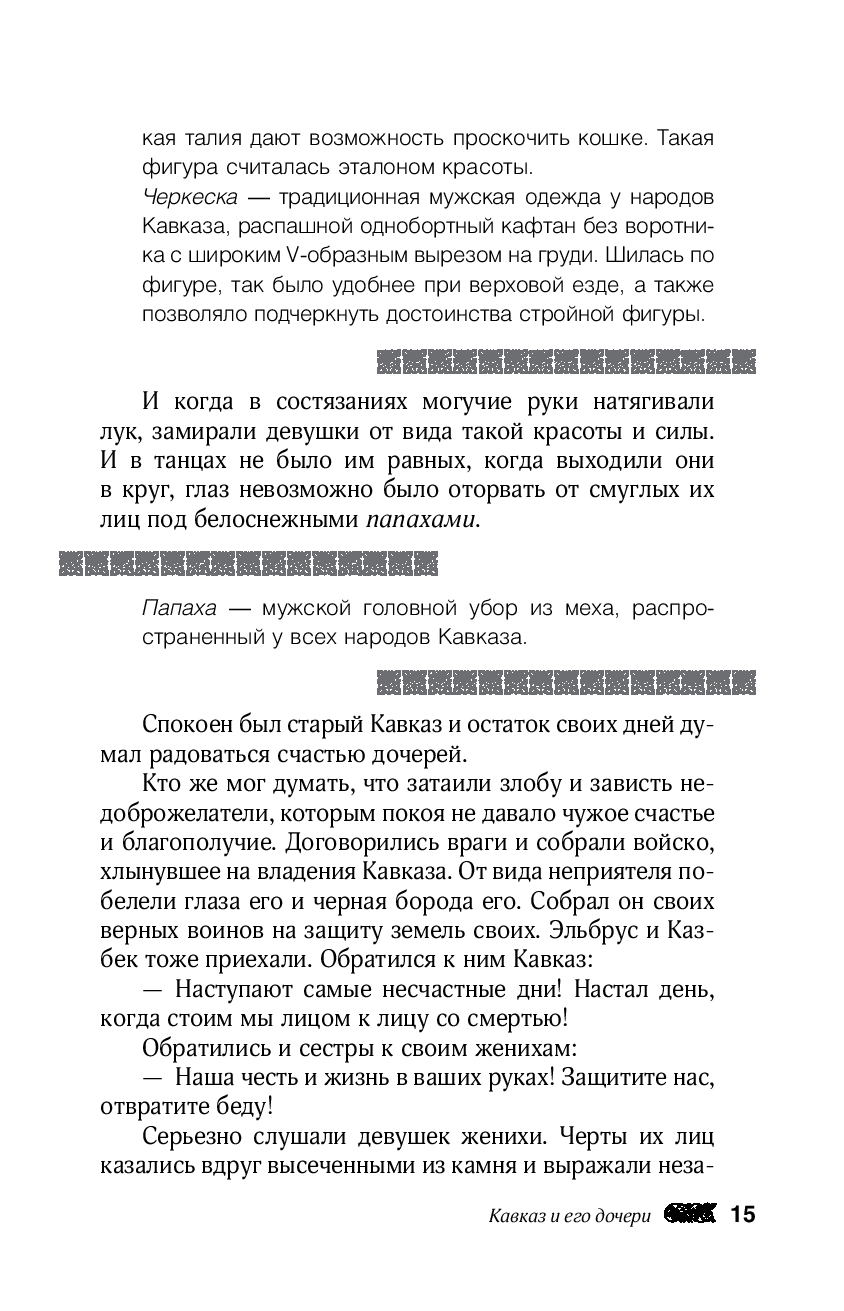 кая талия дают возможность проскочить кошке. Такая фигура считалась эталоном красоты.

Черкеска — традиционная мужская одежда у народов Кавказа, распашной однобортный кафтан без воротника с широким V-образным вырезом на груди. Шилась по фигуре, так было удобнее при верховой езде, а также позволяло подчеркнуть достоинства стройной фигуры.

И когда в состязаниях могучие руки натягивали лук, замирали девушки от вида такой красоты и силы. И в танцах не было им равных, когда выходили они в круг, глаз невозможно было оторвать от смуглых их лиц под белоснежными папахами.

Папаха — мужской головной убор из меха, распространенный у всех народов Кавказа.

Спокоен был старый Кавказ и остаток своих дней думал радоваться счастью дочерей.

Кто же мог думать, что затаили злобу и зависть недоброжелатели, которым покоя не давало чужое счастье и благополучие. Договорились враги и собрали войско, хлынувшее на владения Кавказа. От вида неприятеля побелели глаза его и черная борода его. Собрал он своих верных воинов на защиту земель своих. Эльбрус и Казбек тоже приехали. Обратился к ним Кавказ:

— Наступают самые несчастные дни! Настал день, когда стоим мы лицом к лицу со смертью!

Обратились и сестры к своим женихам:

— Наша честь и жизнь в ваших руках! Защитите нас, отвратите беду!

Серьезно слушали девушек женихи. Черты их лиц казались вдруг высеченными из камня и выражали неза-

Кавказ и его дочери 15